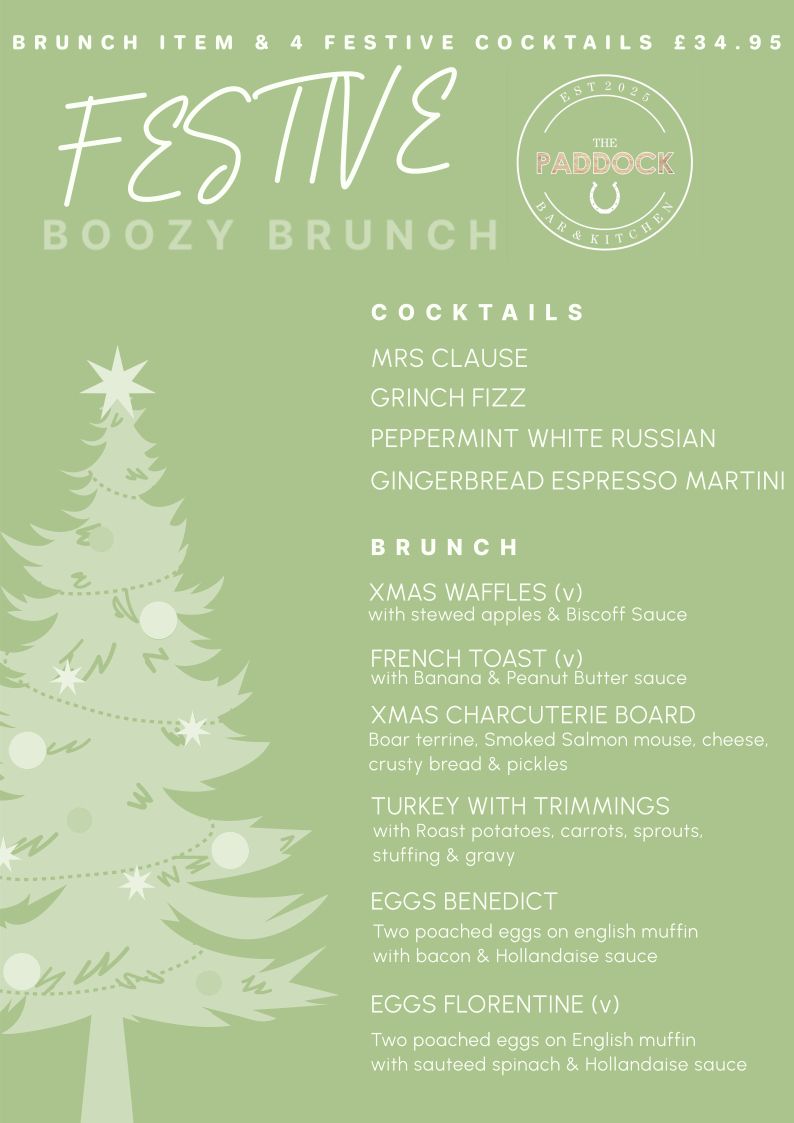 BRUNCH ITEM & 4 FESTIVE COCKTAILS £34.95

FESTIVE

BOOZY BRUNCH

EST 2025
THE
PADDOCK
BAR & KITCHEN

COCKTAILS

MRS CLAUSE

GRINCH FIZZ

PEPPERMINT WHITE RUSSIAN

GINGERBREAD ESPRESSO MARTINI

BRUNCH

XMAS WAFFLES (v)
with stewed apples & Biscoff Sauce

FRENCH TOAST (v)
with Banana & Peanut Butter sauce

XMAS CHARCUTERIE BOARD
Boar terrine, Smoked Salmon mouse, cheese, crusty bread & pickles

TURKEY WITH TRIMMINGS
with Roast potatoes, carrots, sprouts, stuffing & gravy

EGGS BENEDICT
Two poached eggs on english muffin with bacon & Hollandaise sauce

EGGS FLORENTINE (v)
Two poached eggs on English muffin with sauteed spinach & Hollandaise sauce